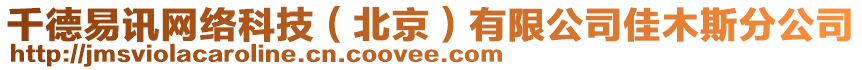 千德易讯网络科技（北京）有限公司佳木斯分公司
http://jmsviolacaroline.cn.coovee.com